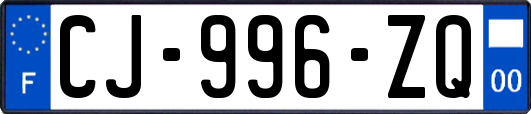 F
CJ-996-ZQ
00